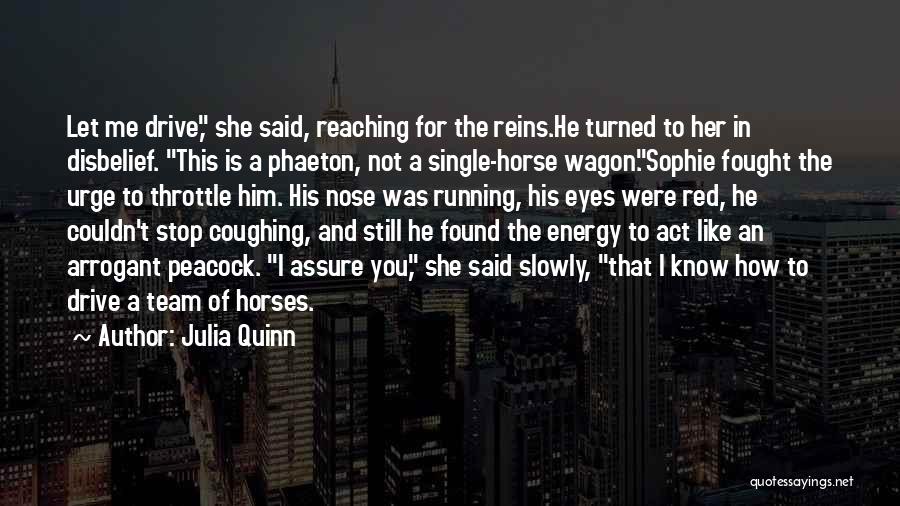 Let me drive," she said, reaching for the reins.He turned to her in disbelief. "This is a phaeton, not a single-horse wagon."Sophie fought the urge to throttle him. His nose was running, his eyes were red, he couldn't stop coughing, and still he found the energy to act like an arrogant peacock. "I assure you," she said slowly, "that I know how to drive a team of horses.

~ Author: Julia Quinn

quotessayings.net